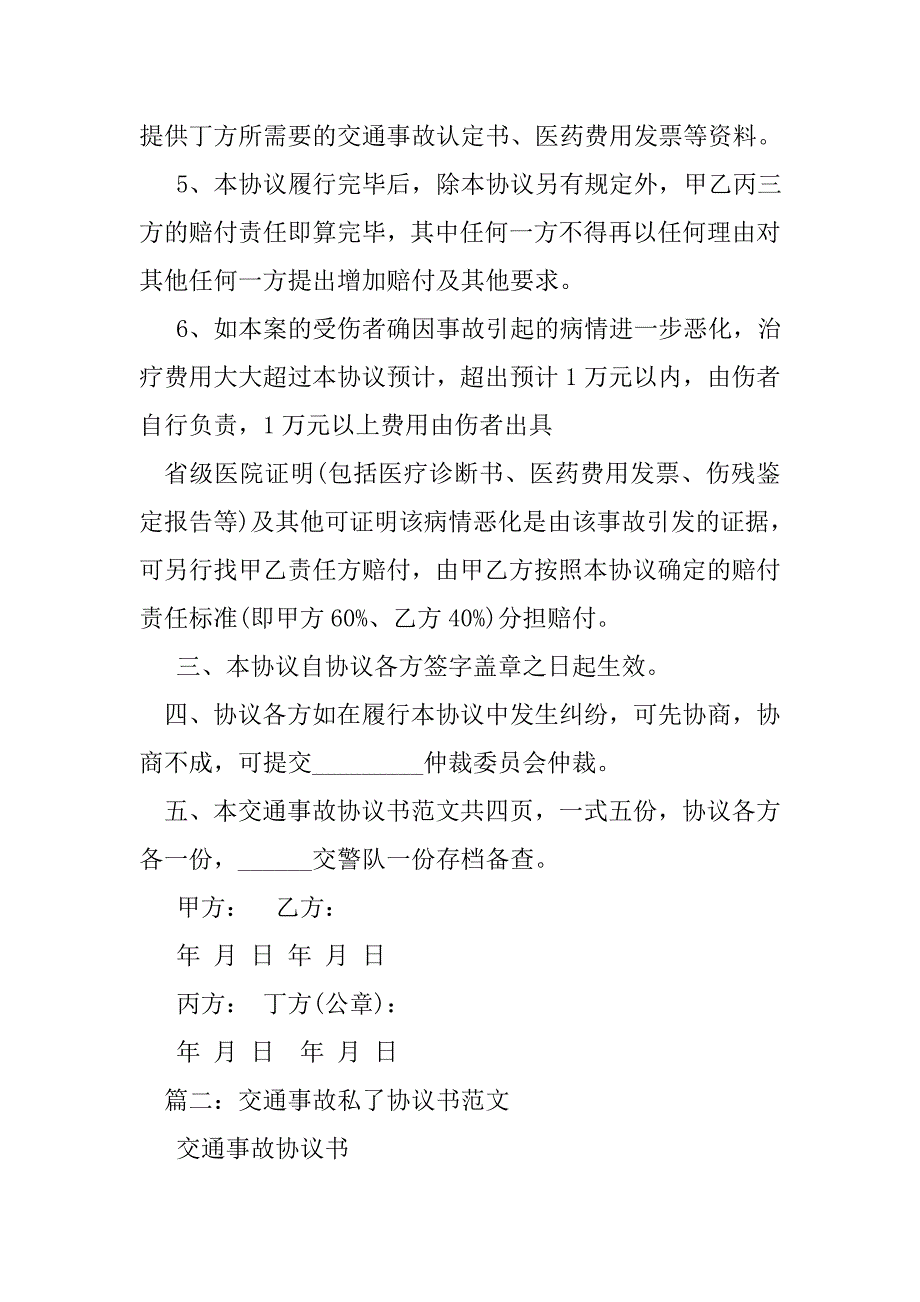 提供丁方所需要的交通事故认定书、医药费用发票等资料。

5、本协议履行完毕后，除本协议另有规定外，甲乙丙三方的赔付责任即算完毕，其中任何一方不得再以任何理由对其他任何一方提出增加赔付及其他要求。

6、如本案的受伤者确因事故引起的病情进一步恶化，治疗费用大大超过本协议预计，超出预计 1 万元以内，由伤者自行负责，1 万元以上费用由伤者出具

省级医院证明(包括医疗诊断书、医药费用发票、伤残鉴定报告等)及其他可证明该病情恶化是由该事故引发的证据，可另行找甲乙责任方赔付，由甲乙方按照本协议确定的赔付责任标准(即甲方 60%、乙方 40%)分担赔付。

三、本协议自协议各方签字盖章之日起生效。

四、协议各方如在履行本协议中发生纠纷，可先协商，协商不成，可提交_________仲裁委员会仲裁。

五、本交通事故协议书范文共四页，一式五份，协议各方各一份，______交警队一份存档备查。

甲方： 乙方：

年 月 日 年 月 日

丙方： 丁方(公章)：

年 月 日 年 月 日

篇二：交通事故私了协议书范文

交通事故协议书